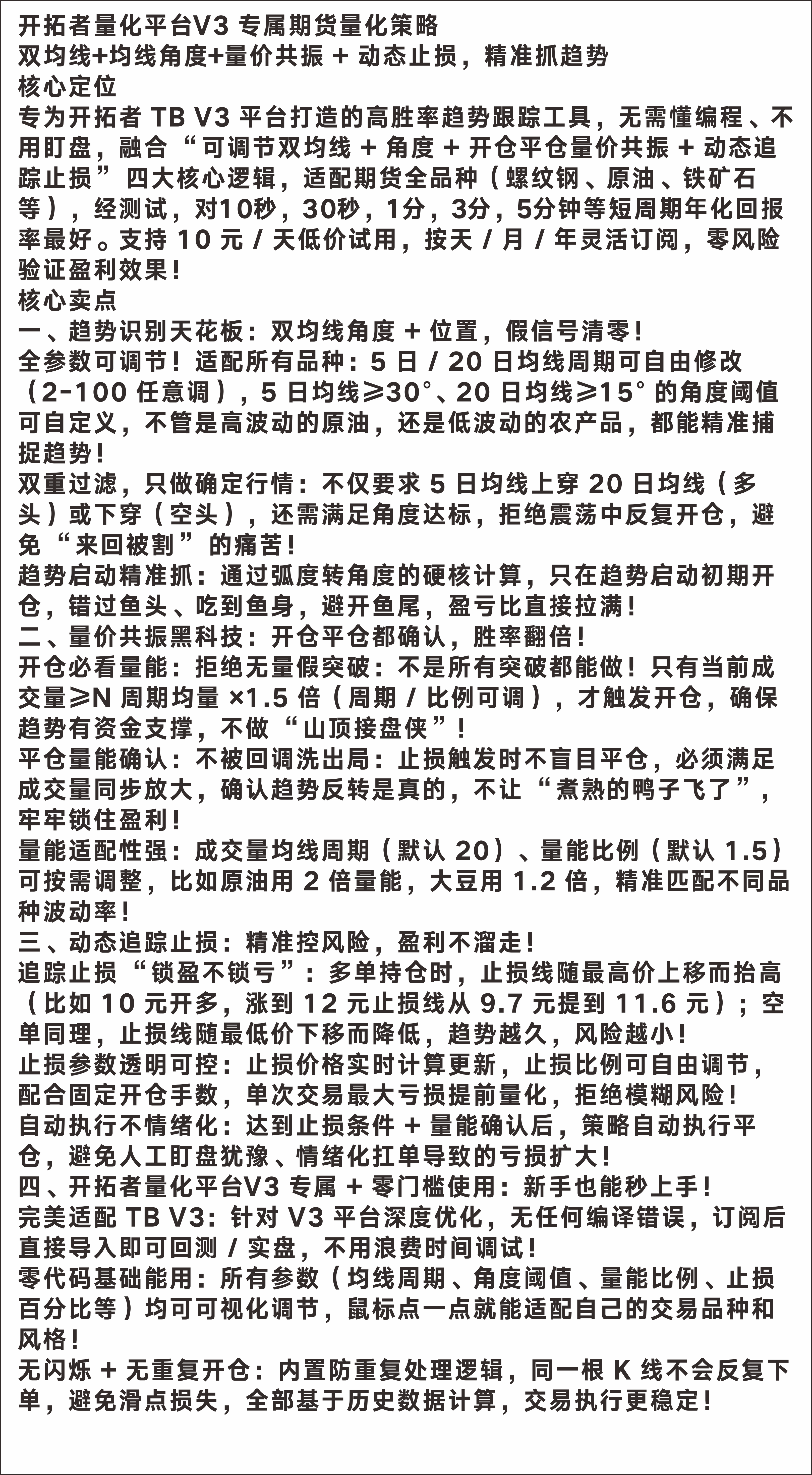 开拓者量化平台V3 专属期货量化策略
双均线+均线角度+量价共振 + 动态止损，精准抓趋势
核心定位
专为开拓者 TB V3 平台打造的高胜率趋势跟踪工具，无需懂编程、不用盯盘，融合“可调节双均线 + 角度 + 开仓平仓量价共振 + 动态追踪止损”四大核心逻辑，适配期货全品种（螺纹钢、原油、铁矿石等），经测试，对10秒，30秒，1分，3分，5分钟等短周期年化回报率最好。支持 10 元 / 天低价试用，按天 / 月 / 年灵活订阅，零风险验证盈利效果！
核心卖点
一、趋势识别天花板：双均线角度 + 位置，假信号清零！
全参数可调节！适配所有品种：5 日 / 20 日均线周期可自由修改（2-100 任意调），5 日均线≥30°、20 日均线≥15° 的角度阈值可自定义，不管是高波动的原油，还是低波动的农产品，都能精准捕捉趋势！
双重过滤，只做确定行情：不仅要求 5 日均线上穿 20 日均线（多头）或下穿（空头），还需满足角度达标，拒绝震荡中反复开仓，避免“来回被割”的痛苦！
趋势启动精准抓：通过弧度转角度的硬核计算，只在趋势启动初期开仓，错过鱼头、吃到鱼身，避开鱼尾，盈亏比直接拉满！
二、量价共振黑科技：开仓平仓都确认，胜率翻倍！
开仓必看量能：拒绝无量假突破：不是所有突破都能做！只有当前成交量≥N 周期均量 ×1.5 倍（周期 / 比例可调），才触发开仓，确保趋势有资金支撑，不做“山顶接盘侠”！
平仓量能确认：不被回调洗出局：止损触发时不盲目平仓，必须满足成交量同步放大，确认趋势反转是真的，不让“煮熟的鸭子飞了”，牢牢锁住盈利！
量能适配性强：成交量均线周期（默认 20）、量能比例（默认 1.5）可按需调整，比如原油用 2 倍量能，大豆用 1.2 倍，精准匹配不同品种波动率！
三、动态追踪止损：精准控风险，盈利不溜走！
追踪止损“锁盈不锁亏”：多单持仓时，止损线随最高价上移而抬高（比如 10 元开多，涨到 12 元止损线从 9.7 元提到 11.6 元）；空单同理，止损线随最低价下移而降低，趋势越久，风险越小！
止损参数透明可控：止损价格实时计算更新，止损比例可自由调节，配合固定开仓手数，单次交易最大亏损提前量化，拒绝模糊风险！
自动执行不情绪化：达到止损条件 + 量能确认后，策略自动执行平仓，避免人工盯盘犹豫、情绪化扛单导致的亏损扩大！
四、开拓者量化平台V3 专属 + 零门槛使用：新手也能秒上手！
完美适配 TB V3：针对 V3 平台深度优化，无任何编译错误，订阅后直接导入即可回测 / 实盘，不用浪费时间调试！
零代码基础能用：所有参数（均线周期、角度阈值、量能比例、止损百分比等）均可可视化调节，鼠标点一点就能适配自己的交易品种和风格！
无闪烁 + 无重复开仓：内置防重复处理逻辑，同一根 K 线不会反复下单，避免滑点损失，全部基于历史数据计算，交易执行更稳定！